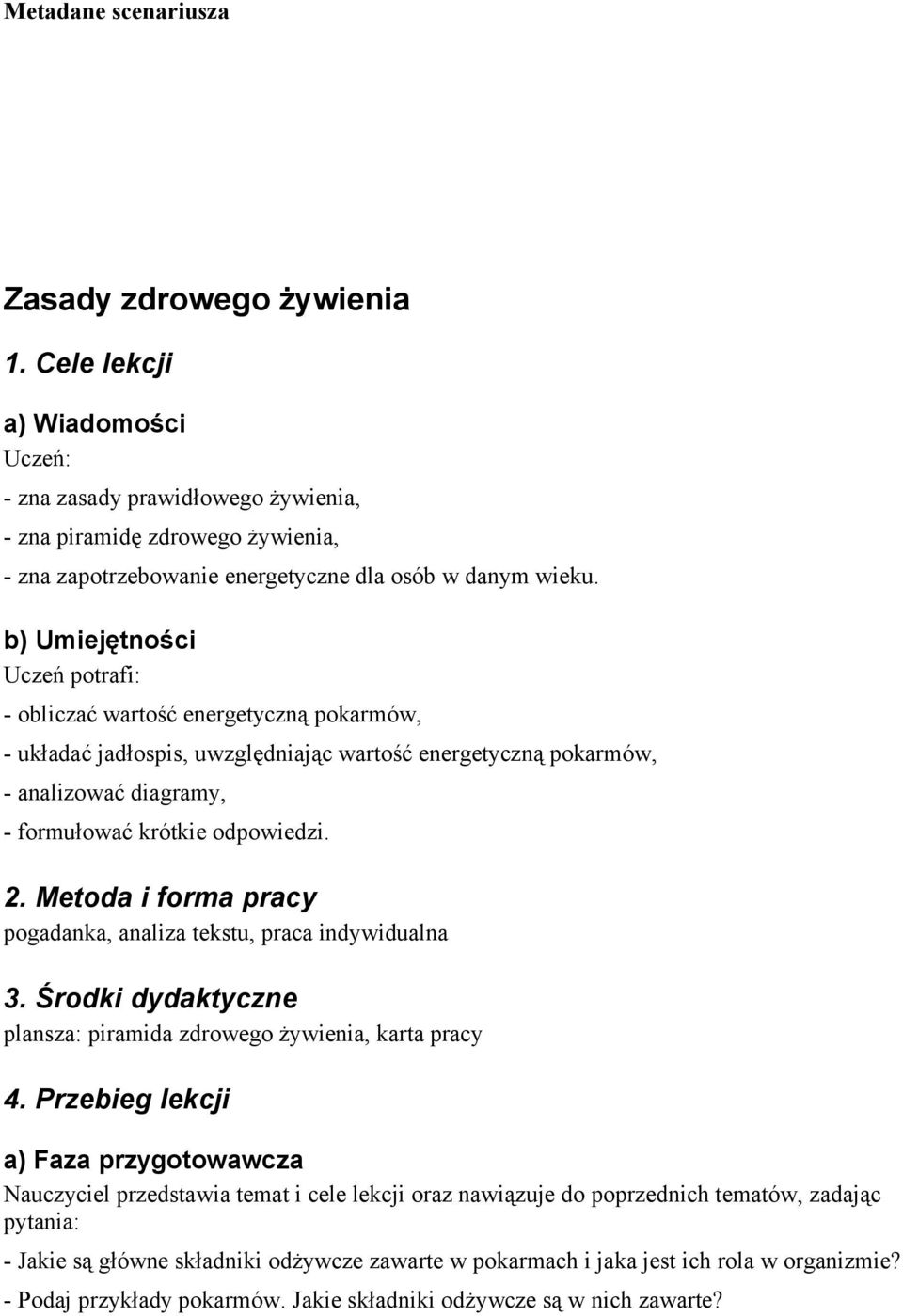 Metadane scenariusza

Zasady zdrowego żywienia

1. Cele lekcji

a) Wiadomości

Uczeń:

- zna zasady prawidłowego żywienia,
- zna piramidę zdrowego żywienia,
- zna zapotrzebowanie energetyczne dla osób w danym wieku.

b) Umiejętności

Uczeń potrafi:

- obliczać wartość energetyczną pokarmów,
- układać jadłospis, uwzględniając wartość energetyczną pokarmów,
- analizować diagramy,
- formułować krótkie odpowiedzi.

2. Metoda i forma pracy

pogadanka, analiza tekstu, praca indywidualna

3. Środki dydaktyczne

plansza: piramida zdrowego żywienia, karta pracy

4. Przebieg lekcji

a) Faza przygotowawcza

Nauczyciel przedstawia temat i cele lekcji oraz nawiązuje do poprzednich tematów, zadając pytania:

- Jakie są główne składniki odżywcze zawarte w pokarmach i jaka jest ich rola w organizmie?
- Podaj przykłady pokarmów. Jakie składniki odżywcze są w nich zawarte?